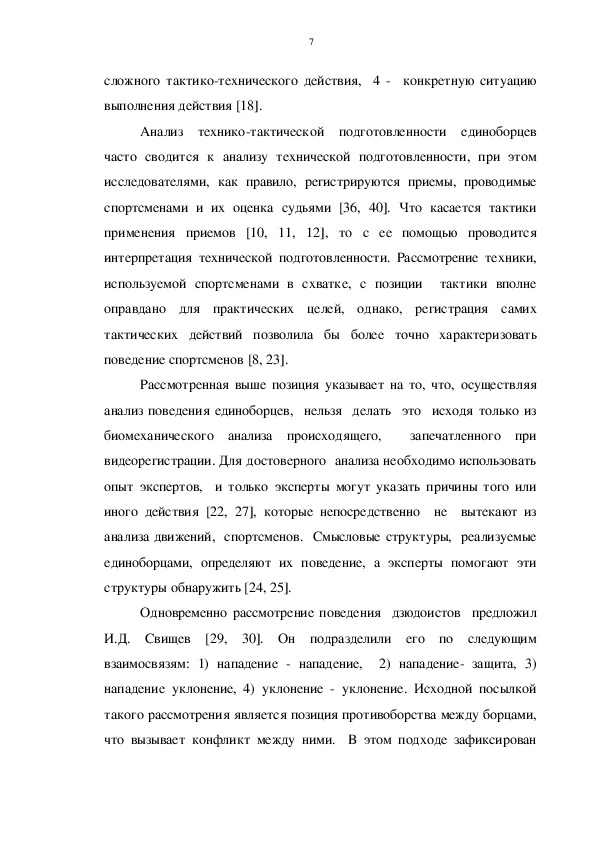 7

сложного тактико-технического действия, 4 - конкретную ситуацию выполнения действия [18].

Анализ технико-тактической подготовленности единоборцев часто сводится к анализу технической подготовленности, при этом исследователями, как правило, регистрируются приемы, проводимые спортсменами и их оценка судьями [36, 40]. Что касается тактики применения приемов [10, 11, 12], то с ее помощью проводится интерпретация технической подготовленности. Рассмотрение техники, используемой спортсменами в схватке, с позиции тактики вполне оправдано для практических целей, однако, регистрация самих тактических действий позволила бы более точно характеризовать поведение спортсменов [8, 23].

Рассмотренная выше позиция указывает на то, что, осуществляя анализ поведения единоборцев, нельзя делать это исходя только из биомеханического анализа происходящего, запечатленного при видеорегистрации. Для достоверного анализа необходимо использовать опыт экспертов, и только эксперты могут указать причины того или иного действия [22, 27], которые непосредственно не вытекают из анализа движений, спортсменов. Смысловые структуры, реализуемые единоборцами, определяют их поведение, а эксперты помогают эти структуры обнаружить [24, 25].

Одновременно рассмотрение поведения дзюдоистов предложил И.Д. Свищев [29, 30]. Он подразделили его по следующим взаимосвязям: 1) нападение - нападение, 2) нападение- защита, 3) нападение уклонение, 4) уклонение - уклонение. Исходной посылкой такого рассмотрения является позиция противоборства между борцами, что вызывает конфликт между ними. В этом подходе зафиксирован